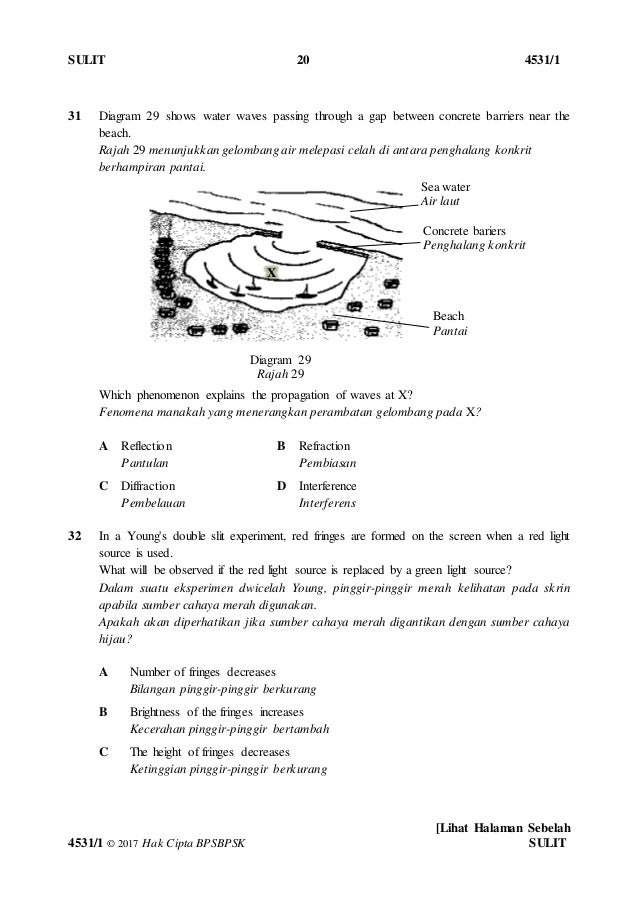 SULIT 20 4531/1

31 Diagram 29 shows water waves passing through a gap between concrete barriers near the beach.
Rajah 29 menunjukkan gelombang air melepasi celah di antara penghalang konkrit berhampiran pantai.

Sea water
Air laut

Concrete bariers
Penghalang konkrit

X

Beach
Pantai

Diagram 29
Rajah 29

Which phenomenon explains the propagation of waves at X?
Fenomena manakah yang menerangkan perambatan gelombang pada X?

A Reflection
Pantulan

B Refraction
Pembiasan

C Diffraction
Pembelauan

D Interference
Interferens

32 In a Young's double slit experiment, red fringes are formed on the screen when a red light source is used.
What will be observed if the red light source is replaced by a green light source?
Dalam suatu eksperimen dwicelah Young, pinggir-pinggir merah kelihatan pada skrin apabila sumber cahaya merah digunakan.
Apakah akan diperhatikan jika sumber cahaya merah digantikan dengan sumber cahaya hijau?

A Number of fringes decreases
Bilangan pinggir-pinggir berkurang

B Brightness of the fringes increases
Kecerahan pinggir-pinggir bertambah

C The height of fringes decreases
Ketinggian pinggir-pinggir berkurang

[Lihat Halaman Sebelah
4531/1 © 2017 Hak Cipta BPSBPSK SULIT